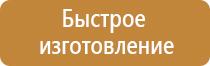 Быстрое изготовление